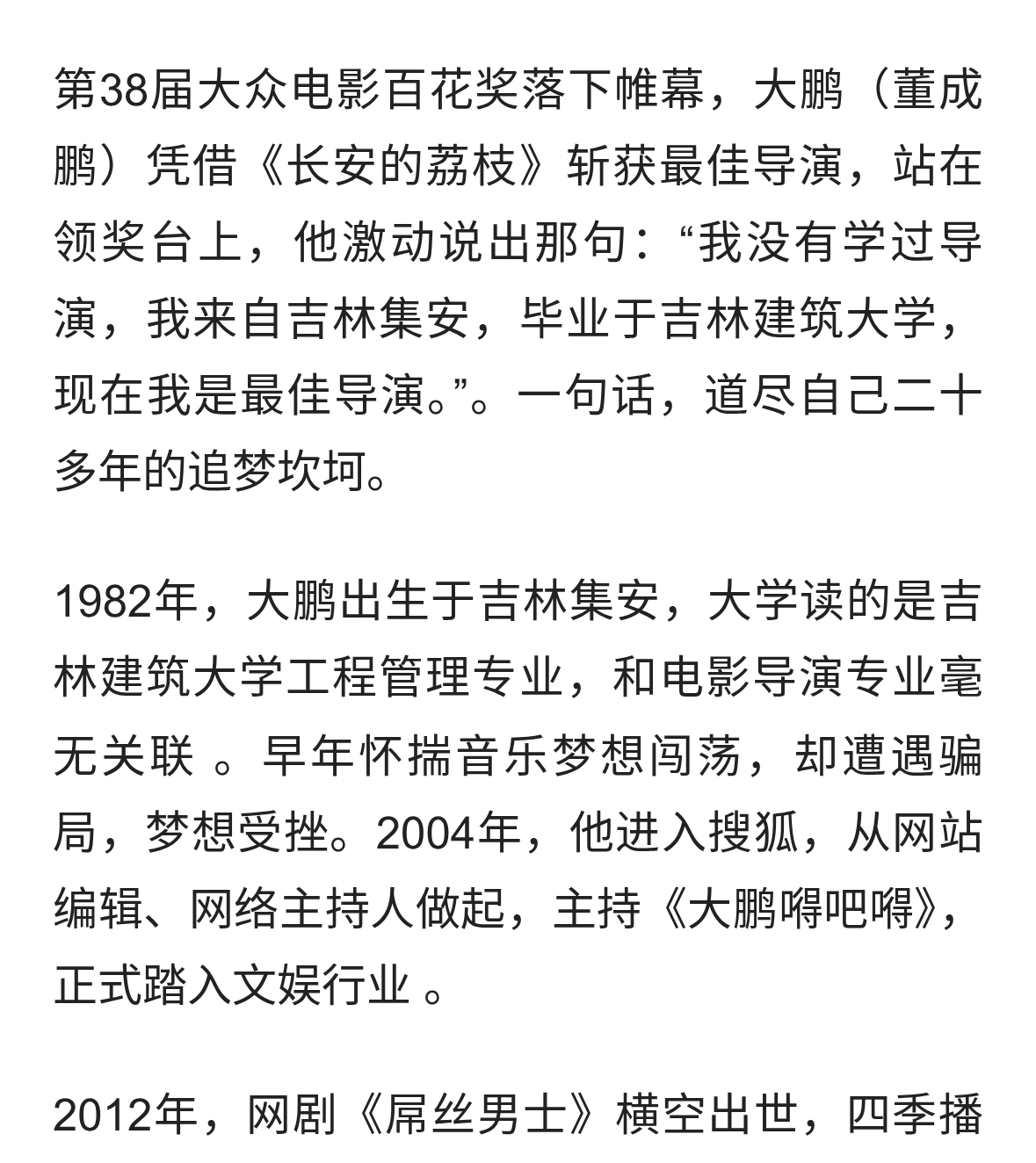 第38届大众电影百花奖落下帷幕，大鹏（董成鹏）凭借《长安的荔枝》斩获最佳导演，站在领奖台上，他激动说出那句：“我没有学过导演，我来自吉林集安，毕业于吉林建筑大学，现在我是最佳导演。”。一句话，道尽自己二十多年的追梦坎坷。

1982年，大鹏出生于吉林集安，大学读的是吉林建筑大学工程管理专业，和电影导演专业毫无关联 。早年怀揣音乐梦想闯荡，却遭遇骗局，梦想受挫。2004年，他进入搜狐，从网站编辑、网络主持人做起，主持《大鹏嘚吧嘚》，正式踏入文娱行业 。

2012年，网剧《屌丝男士》横空出世，四季播